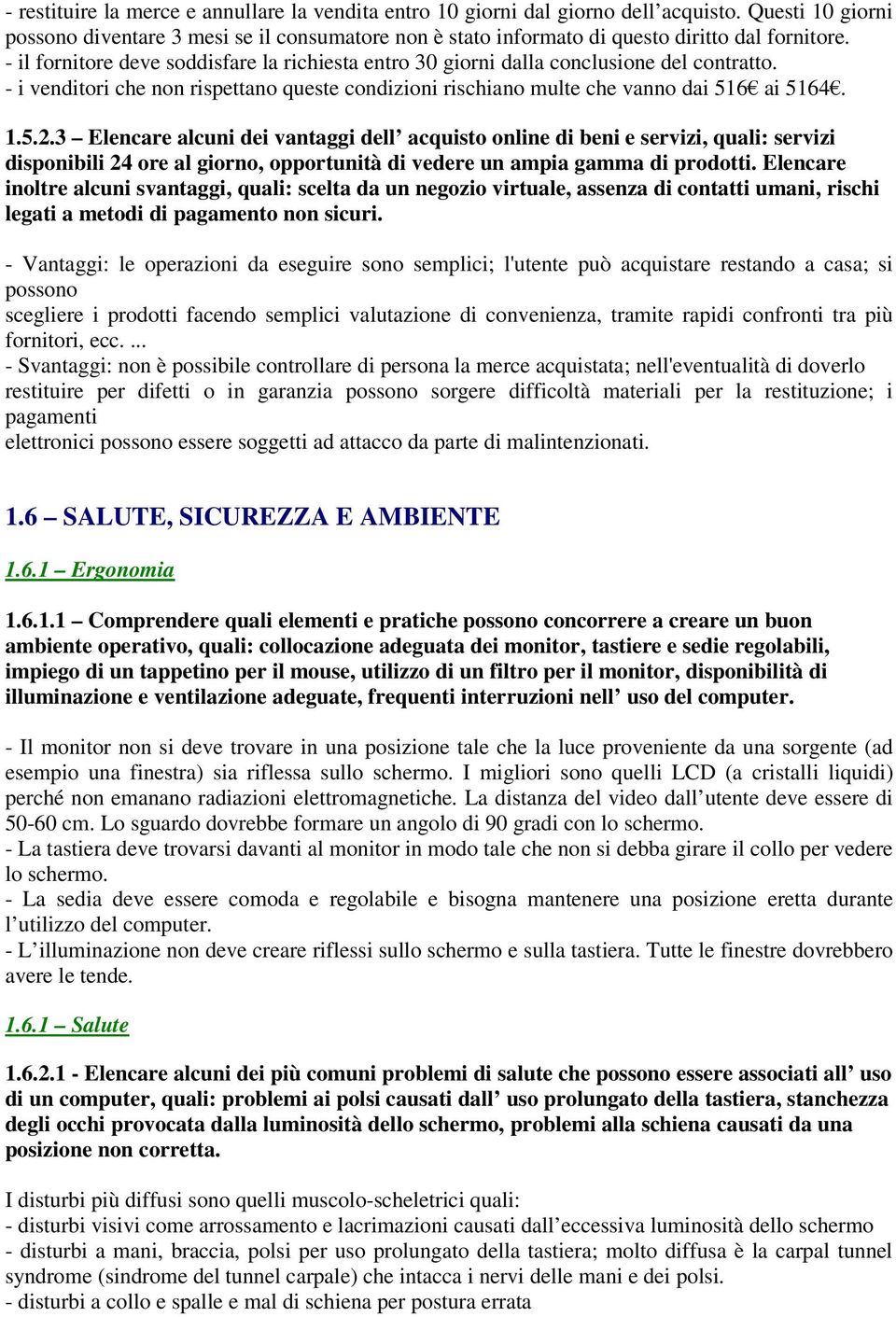 - restituire la merce e annullare la vendita entro 10 giorni dal giorno dell’acquisto. Questi 10 giorni possono diventare 3 mesi se il consumatore non è stato informato di questo diritto dal fornitore.
- il fornitore deve soddisfare la richiesta entro 30 giorni dalla conclusione del contratto.
- i venditori che non rispettano queste condizioni rischiano multe che vanno dai 516€ ai 5164€.

1.5.2.3 – Elencare alcuni dei vantaggi dell’ acquisto online di beni e servizi, quali: servizi disponibili 24 ore al giorno, opportunità di vedere un ampia gamma di prodotti. Elencare inoltre alcuni svantaggi, quali: scelta da un negozio virtuale, assenza di contatti umani, rischi legati a metodi di pagamento non sicuri.

- Vantaggi: le operazioni da eseguire sono semplici; l'utente può acquistare restando a casa; si possono
scegliere i prodotti facendo semplici valutazione di convenienza, tramite rapidi confronti tra più fornitori, ecc. ...
- Svantaggi: non è possibile controllare di persona la merce acquistata; nell'eventualità di doverlo restituire per difetti o in garanzia possono sorgere difficoltà materiali per la restituzione; i pagamenti
elettronici possono essere soggetti ad attacco da parte di malintenzionati.

1.6 – SALUTE, SICUREZZA E AMBIENTE

1.6.1 – Ergonomia

1.6.1.1 – Comprendere quali elementi e pratiche possono concorrere a creare un buon ambiente operativo, quali: collocazione adeguata dei monitor, tastiere e sedie regolabili, impiego di un tappetino per il mouse, utilizzo di un filtro per il monitor, disponibilità di illuminazione e ventilazione adeguate, frequenti interruzioni nell’ uso del computer.

- Il monitor non si deve trovare in una posizione tale che la luce proveniente da una sorgente (ad esempio una finestra) sia riflessa sullo schermo. I migliori sono quelli LCD (a cristalli liquidi) perché non emanano radiazioni elettromagnetiche. La distanza del video dall’utente deve essere di 50-60 cm. Lo sguardo dovrebbe formare un angolo di 90 gradi con lo schermo.
- La tastiera deve trovarsi davanti al monitor in modo tale che non si debba girare il collo per vedere lo schermo.
- La sedia deve essere comoda e regolabile e bisogna mantenere una posizione eretta durante l’utilizzo del computer.
- L’illuminazione non deve creare riflessi sullo schermo e sulla tastiera. Tutte le finestre dovrebbero avere le tende.

1.6.1 – Salute

1.6.2.1 - Elencare alcuni dei più comuni problemi di salute che possono essere associati all’ uso di un computer, quali: problemi ai polsi causati dall’ uso prolungato della tastiera, stanchezza degli occhi provocata dalla luminosità dello schermo, problemi alla schiena causati da una posizione non corretta.

I disturbi più diffusi sono quelli muscolo-scheletrici quali:
- disturbi visivi come arrossamento e lacrimazioni causati dall’eccessiva luminosità dello schermo
- disturbi a mani, braccia, polsi per uso prolungato della tastiera; molto diffusa è la carpal tunnel syndrome (sindrome del tunnel carpale) che intacca i nervi delle mani e dei polsi.
- disturbi a collo e spalle e mal di schiena per postura errata